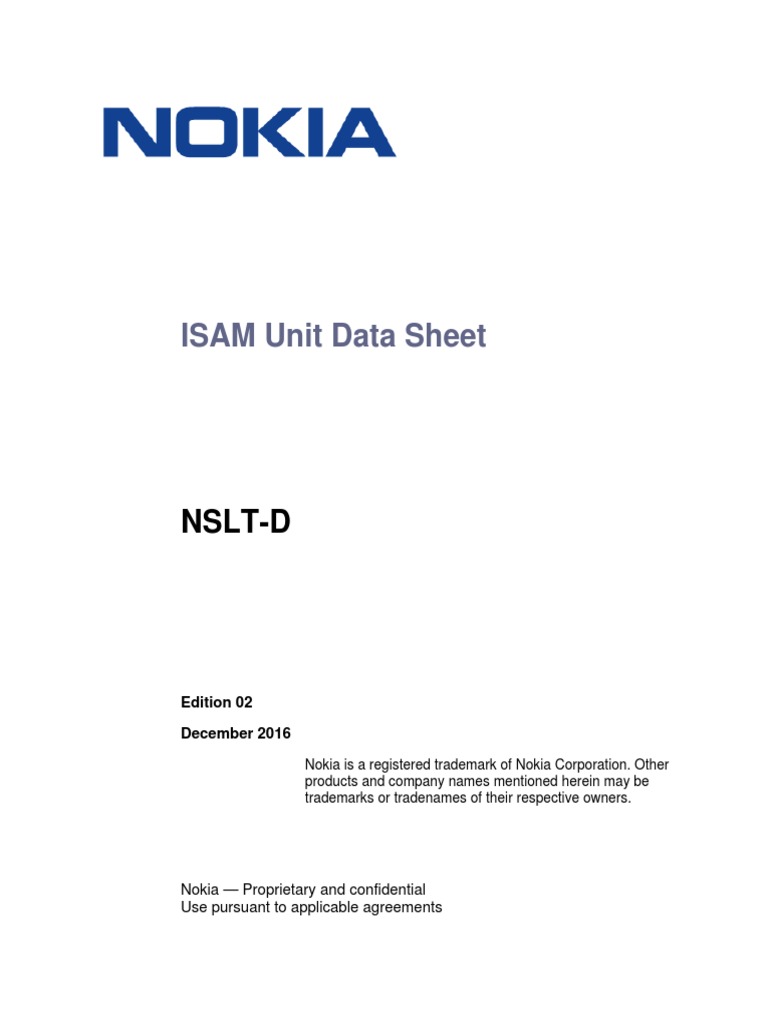 NOKIA

ISAM Unit Data Sheet

NSLT-D

Edition 02

December 2016

Nokia is a registered trademark of Nokia Corporation. Other products and company names mentioned herein may be trademarks or tradenames of their respective owners.

Nokia — Proprietary and confidential
Use pursuant to applicable agreements